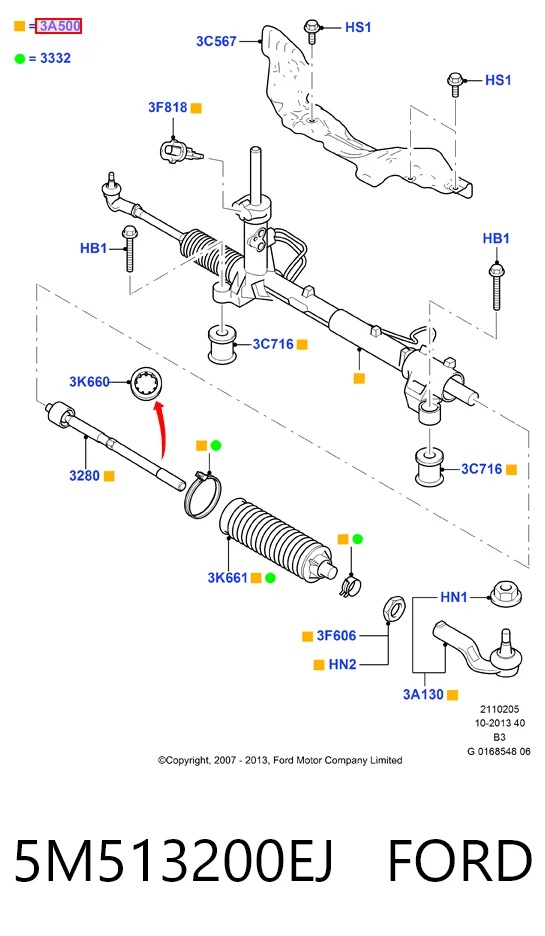 = 3A500
= 3332

3C567
HS1
HS1
3F818
HB1
HB1
3C716
3K660
3280
3C716
3K661
HN1
3F606
HN2
3A130

2110205
10-2013 40
B3
G 0168548 06

©Copyright, 2007 - 2013, Ford Motor Company Limited

5M513200EJ FORD